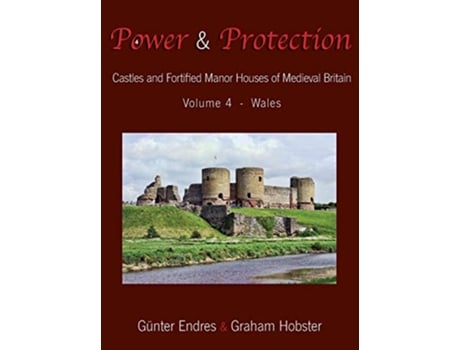 Power & Protection

Castles and Fortified Manor Houses of Medieval Britain

Volume 4 - Wales

Günter Endres & Graham Hobster